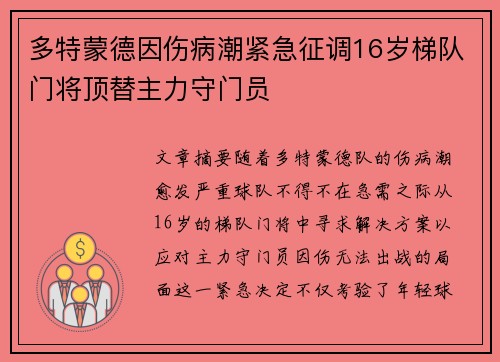 多特蒙德因伤病潮紧急征调16岁梯队门将顶替主力守门员

文章摘要随着多特蒙德队的伤病潮愈发严重球队不得不在急需之际从16岁的梯队门将中寻求解决方案以应对主力守门员因伤无法出战的局面这一紧急决定不仅考验了年轻球

$